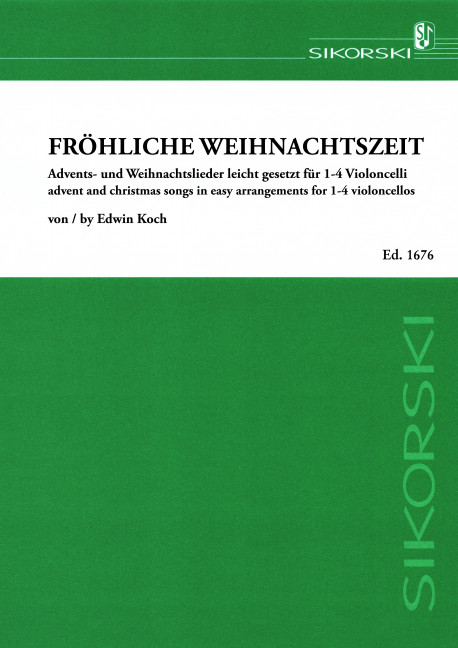 SIKORSKI

FRÖHLICHE WEIHNACHTSZEIT

Advents- und Weihnachtslieder leicht gesetzt für 1-4 Violoncelli
advent and christmas songs in easy arrangements for 1-4 violoncellos

von / by Edwin Koch

Ed. 1676

SIKORSKI